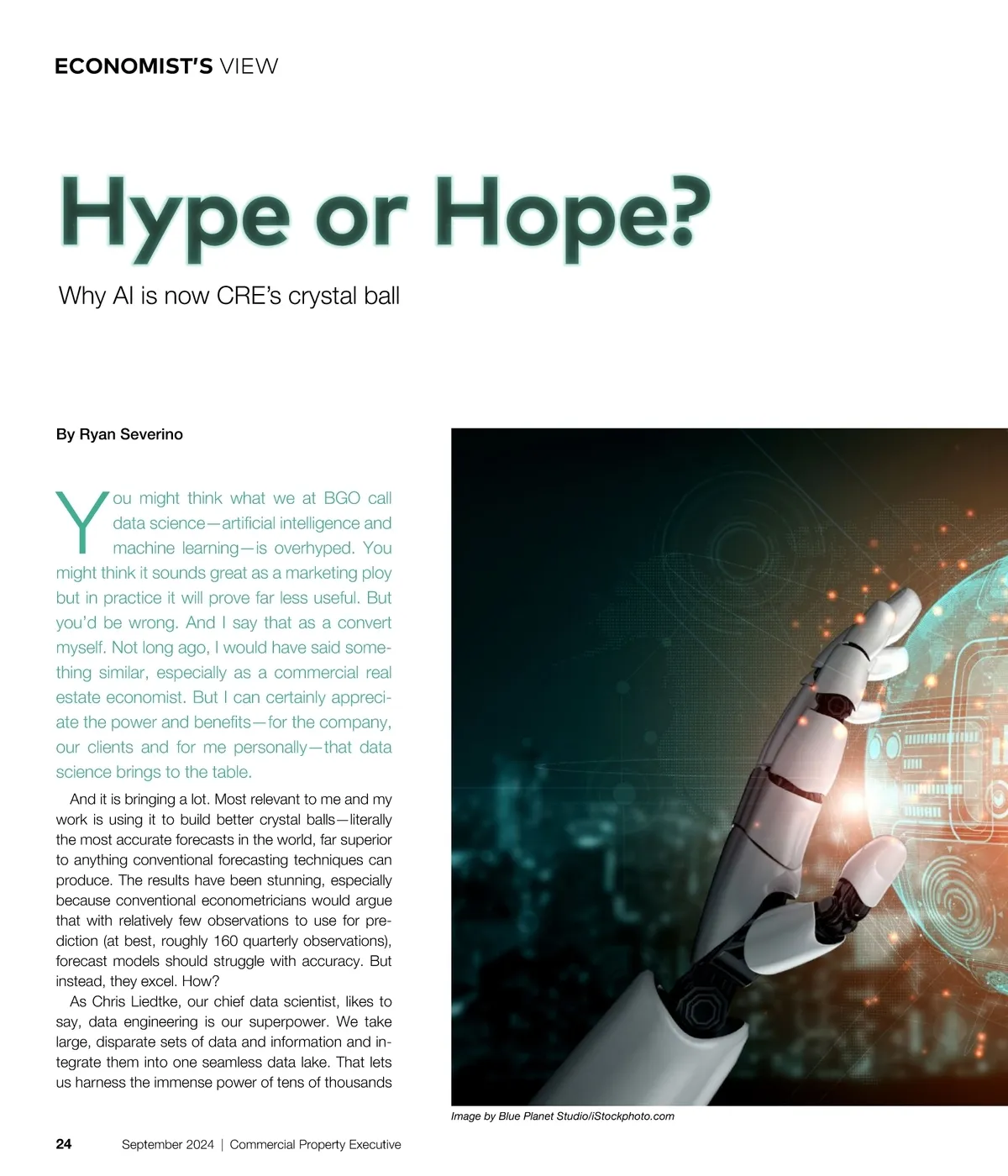 ECONOMIST'S VIEW

Hype or Hope?

Why AI is now CRE's crystal ball

By Ryan Severino

You might think what we at BGO call data science—artificial intelligence and machine learning—is overhyped. You might think it sounds great as a marketing ploy but in practice it will prove far less useful. But you'd be wrong. And I say that as a convert myself. Not long ago, I would have said something similar, especially as a commercial real estate economist. But I can certainly appreciate the power and benefits—for the company, our clients and for me personally—that data science brings to the table.

And it is bringing a lot. Most relevant to me and my work is using it to build better crystal balls—literally the most accurate forecasts in the world, far superior to anything conventional forecasting techniques can produce. The results have been stunning, especially because conventional econometricians would argue that with relatively few observations to use for prediction (at best, roughly 160 quarterly observations), forecast models should struggle with accuracy. But instead, they excel. How?

As Chris Liedtke, our chief data scientist, likes to say, data engineering is our superpower. We take large, disparate sets of data and information and integrate them into one seamless data lake. That lets us harness the immense power of tens of thousands

Image by Blue Planet Studio/iStockphoto.com

24 September 2024 | Commercial Property Executive